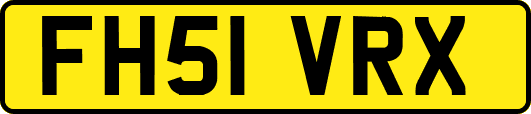 FH51 VRX